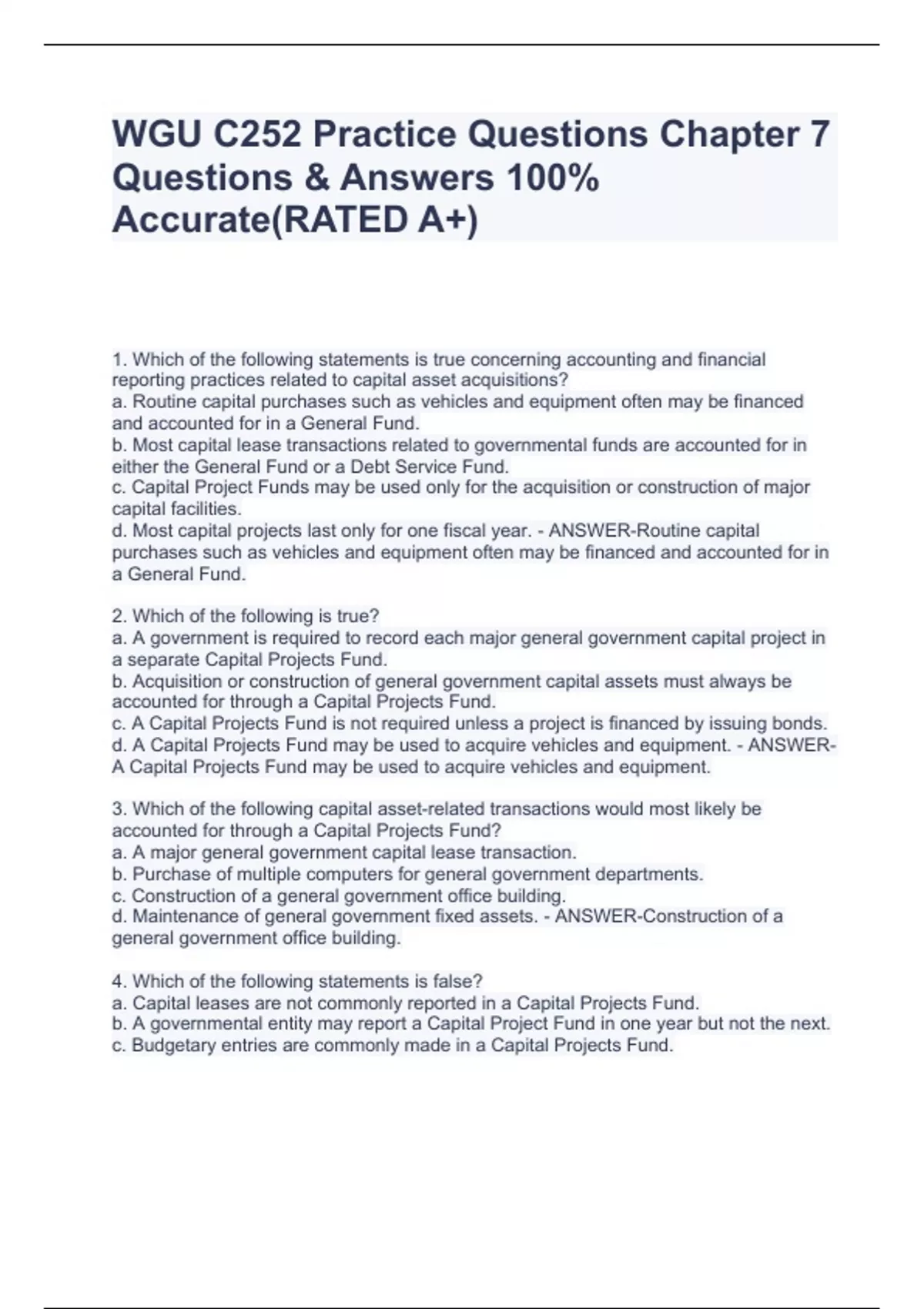 WGU C252 Practice Questions Chapter 7 Questions & Answers 100% Accurate(RATED A+)

1. Which of the following statements is true concerning accounting and financial reporting practices related to capital asset acquisitions?
a. Routine capital purchases such as vehicles and equipment often may be financed and accounted for in a General Fund.
b. Most capital lease transactions related to governmental funds are accounted for in either the General Fund or a Debt Service Fund.
c. Capital Project Funds may be used only for the acquisition or construction of major capital facilities.
d. Most capital projects last only for one fiscal year. - ANSWER-Routine capital purchases such as vehicles and equipment often may be financed and accounted for in a General Fund.

2. Which of the following is true?
a. A government is required to record each major general government capital project in a separate Capital Projects Fund.
b. Acquisition or construction of general government capital assets must always be accounted for through a Capital Projects Fund.
c. A Capital Projects Fund is not required unless a project is financed by issuing bonds.
d. A Capital Projects Fund may be used to acquire vehicles and equipment. - ANSWER-A Capital Projects Fund may be used to acquire vehicles and equipment.

3. Which of the following capital asset-related transactions would most likely be accounted for through a Capital Projects Fund?
a. A major general government capital lease transaction.
b. Purchase of multiple computers for general government departments.
c. Construction of a general government office building.
d. Maintenance of general government fixed assets. - ANSWER-Construction of a general government office building.

4. Which of the following statements is false?
a. Capital leases are not commonly reported in a Capital Projects Fund.
b. A governmental entity may report a Capital Project Fund in one year but not the next.
c. Budgetary entries are commonly made in a Capital Projects Fund.